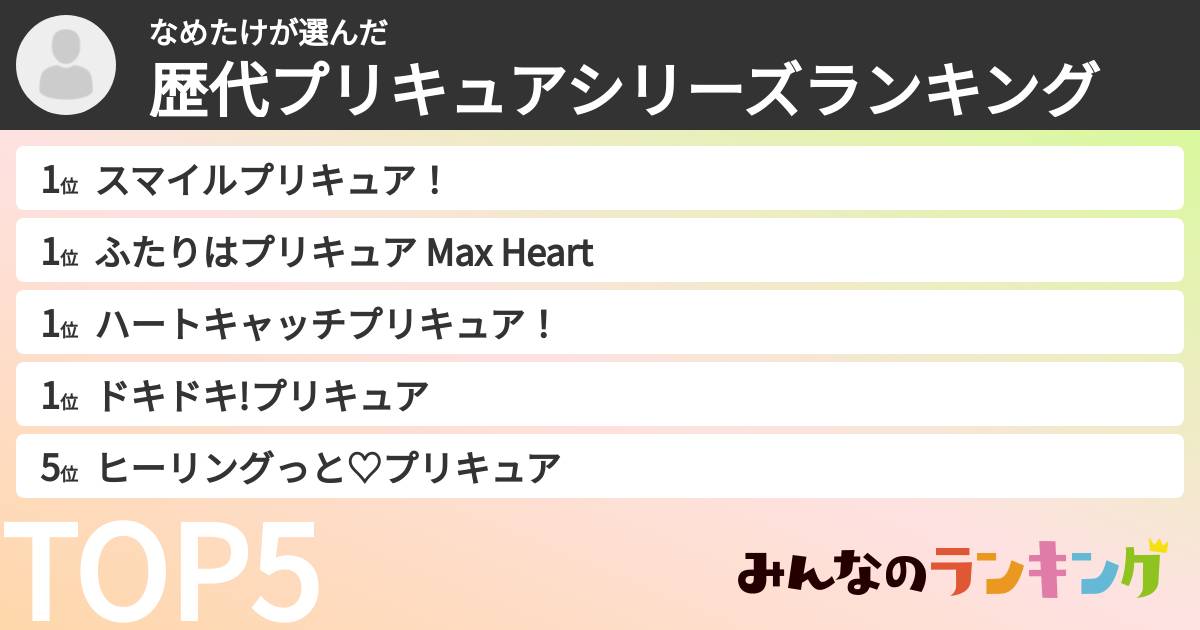 なめたけが選んだ
歴代プリキュアシリーズランキング

1位 スマイルプリキュア！
1位 ふたりはプリキュア Max Heart
1位 ハートキャッチプリキュア！
1位 ドキドキ!プリキュア
5位 ヒーリングっと♡プリキュア

TOP5

みんなのランキング